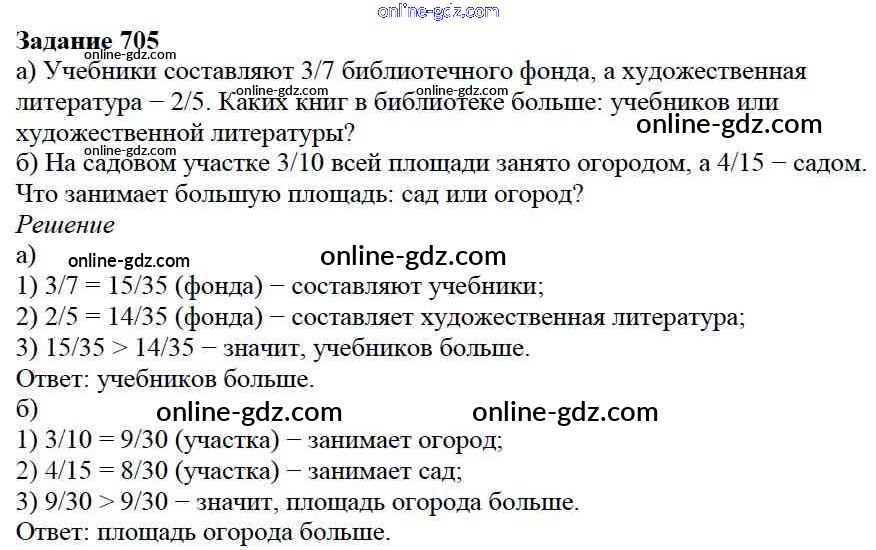 Задание 705

а) Учебники составляют 3/7 библиотечного фонда, а художественная литература − 2/5. Каких книг в библиотеке больше: учебников или художественной литературы?

б) На садовом участке 3/10 всей площади занято огородом, а 4/15 − садом. Что занимает большую площадь: сад или огород?

Решение

а)

1) 3/7 = 15/35 (фонда) − составляют учебники;

2) 2/5 = 14/35 (фонда) − составляет художественная литература;

3) 15/35 > 14/35 − значит, учебников больше.

Ответ: учебников больше.

б)

1) 3/10 = 9/30 (участка) − занимает огород;

2) 4/15 = 8/30 (участка) − занимает сад;

3) 9/30 > 9/30 − значит, площадь огорода больше.

Ответ: площадь огорода больше.

online-gdz.com